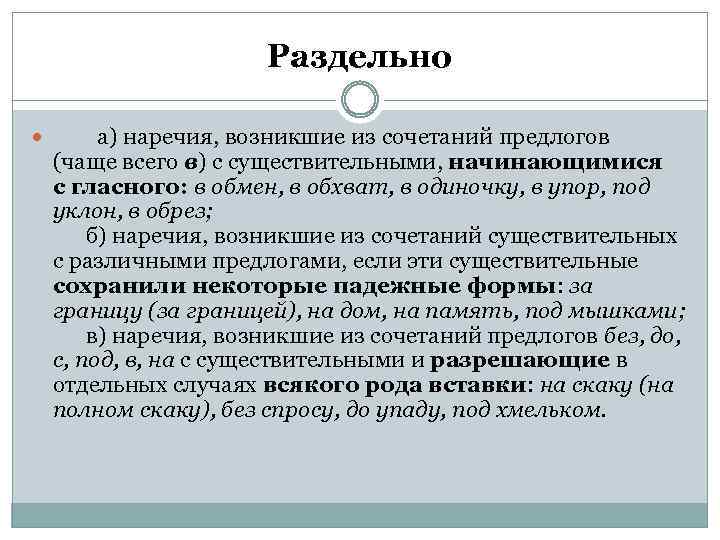 Раздельно

а) наречия, возникшие из сочетаний предлогов (чаще всего в) с существительными, начинающимися с гласного: в обмен, в обхват, в одиночку, в упор, под уклон, в обрез;

б) наречия, возникшие из сочетаний существительных с различными предлогами, если эти существительные сохранили некоторые падежные формы: за границу (за границей), на дом, на память, под мышками;

в) наречия, возникшие из сочетаний предлогов без, до, с, под, в, на с существительными и разрешающие в отдельных случаях всякого рода вставки: на скаку (на полном скаку), без спросу, до упаду, под хмельком.